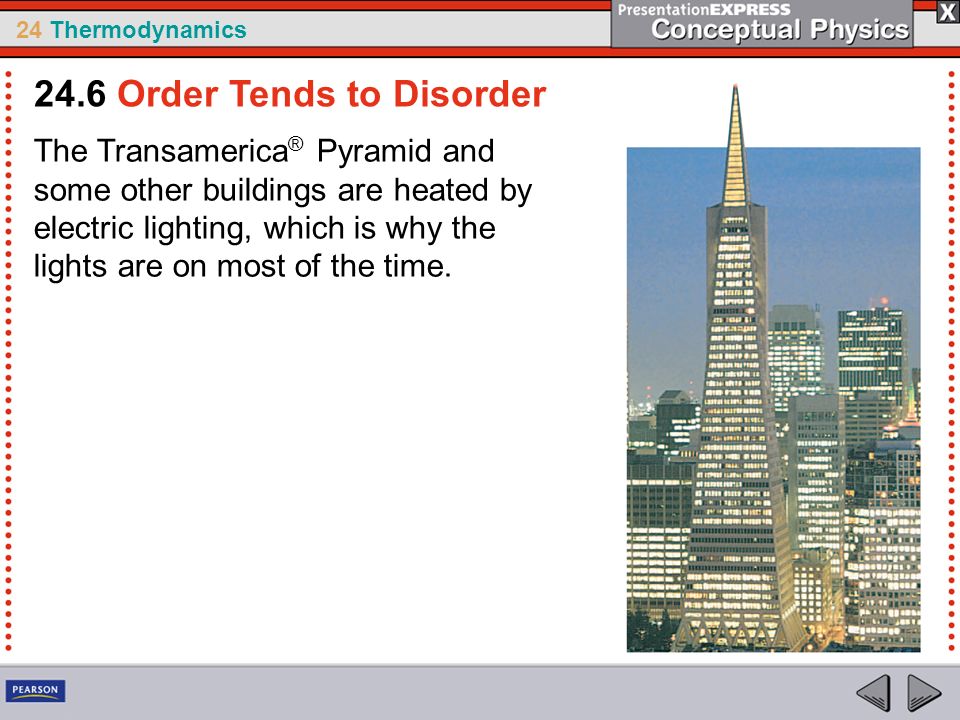 24 Thermodynamics

PresentationEXPRESS
Conceptual Physics

X

24.6 Order Tends to Disorder

The Transamerica® Pyramid and some other buildings are heated by electric lighting, which is why the lights are on most of the time.

PEARSON